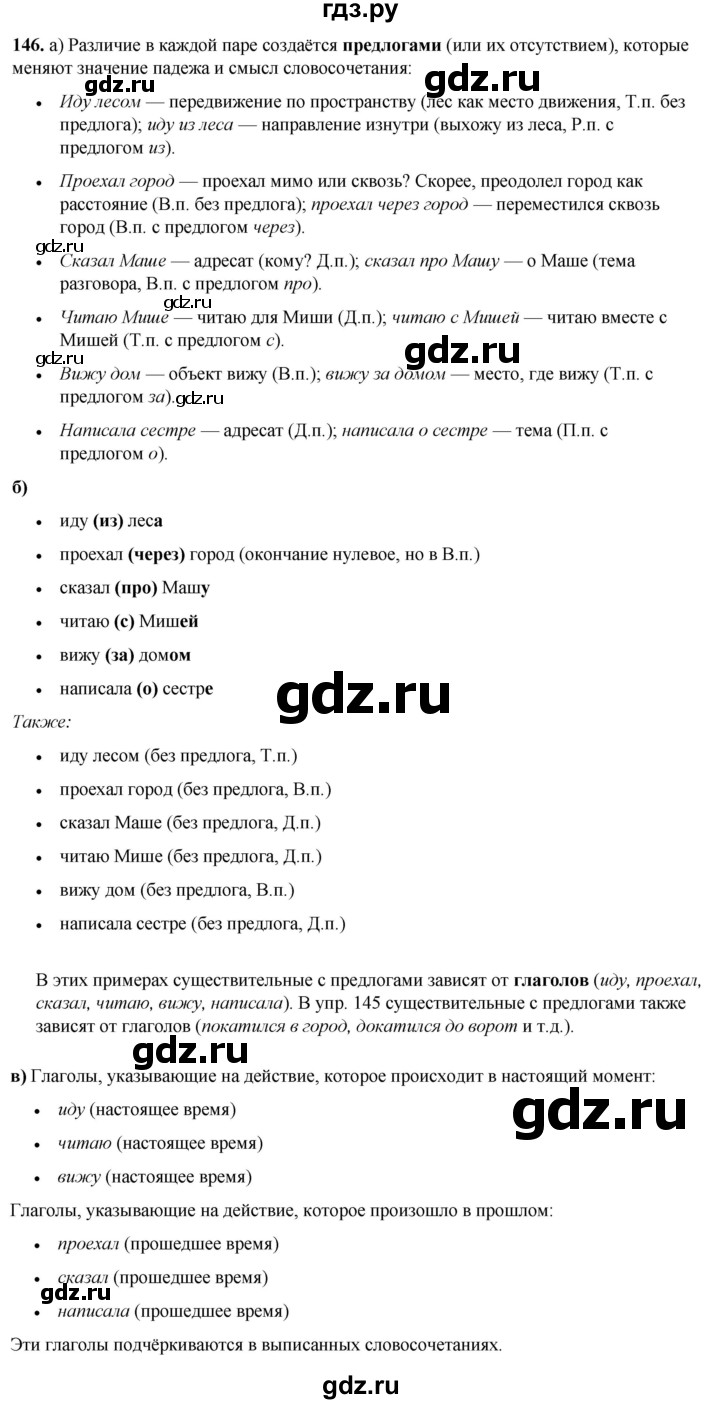 гдз.ру

146. а) Различие в каждой паре создаётся предлогами (или их отсутствием), которые меняют значение падежа и смысл словосочетания:

• Иду лесом — передвижение по пространству (лес как место движения, Т.п. без предлога); иду из леса — направление изнутри (выхожу из леса, Р.п. с предлогом из).

• Проехал город — проехал мимо или сквозь? Скорее, преодолел город как расстояние (В.п. без предлога); проехал через город — переместился сквозь город (В.п. с предлогом через).

• Сказал Маше — адресат (кому? Д.п.); сказал про Машу — о Маше (тема разговора, В.п. с предлогом про).

• Читаю Мише — читаю для Миши (Д.п.); читаю с Мишей — читаю вместе с Мишей (Т.п. с предлогом с).

• Вижу дом — объект вижу (В.п.); вижу за домом — место, где вижу (Т.п. с предлогом за).

• Написала сестре — адресат (Д.п.); написала о сестре — тема (П.п. с предлогом о).

б)

• иду (из) леса

• проехал (через) город (окончание нулевое, но в В.п.)

• сказал (про) Машу

• читаю (с) Мишей

• вижу (за) домом

• написала (о) сестре

Также:

• иду лесом (без предлога, Т.п.)

• проехал город (без предлога, В.п.)

• сказал Маше (без предлога, Д.п.)

• читаю Мише (без предлога, Д.п.)

• вижу дом (без предлога, В.п.)

• написала сестре (без предлога, Д.п.)

В этих примерах существительные с предлогами зависят от глаголов (иду, проехал, сказал, читаю, вижу, написала). В упр. 145 существительные с предлогами также зависят от глаголов (покатился в город, докатился до ворот и т.д.).

в) Глаголы, указывающие на действие, которое происходит в настоящий момент:

• иду (настоящее время)

• читаю (настоящее время)

• вижу (настоящее время)

Глаголы, указывающие на действие, которое произошло в прошлом:

• проехал (прошедшее время)

• сказал (прошедшее время)

• написала (прошедшее время)

Эти глаголы подчёркиваются в выписанных словосочетаниях.

gdz.ru